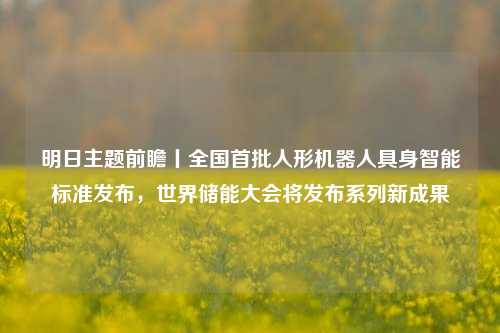 明日主题前瞻丨全国首批人形机器人具身智能标准发布，世界储能大会将发布系列新成果